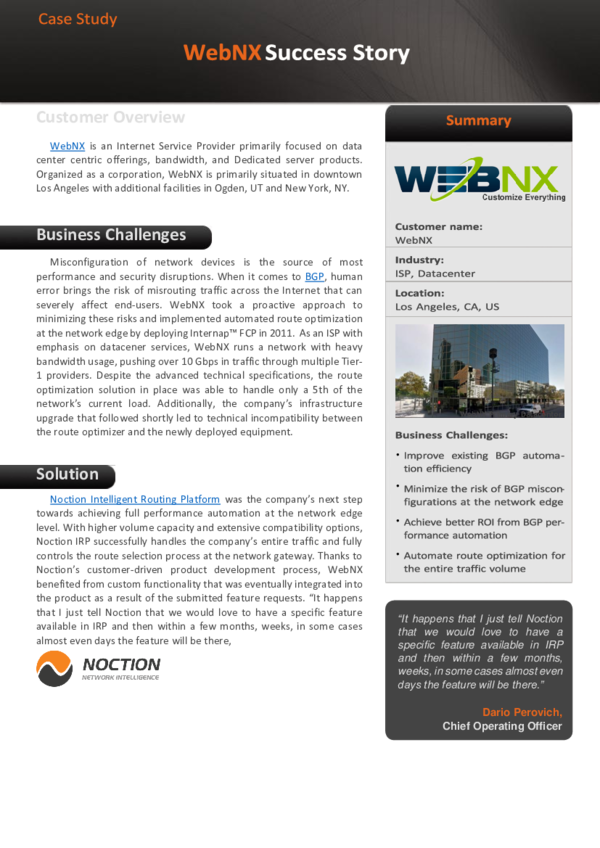 Case Study

WebNX Success Story

Customer Overview

WebNX is an Internet Service Provider primarily focused on data center centric offerings, bandwidth, and Dedicated server products. Organized as a corporation, WebNX is primarily situated in downtown Los Angeles with additional facilities in Ogden, UT and New York, NY.

Business Challenges

Misconfiguration of network devices is the source of most performance and security disruptions. When it comes to BGP, human error brings the risk of misrouting traffic across the Internet that can severely affect end-users. WebNX took a proactive approach to minimizing these risks and implemented automated route optimization at the network edge by deploying Internap™ FCP in 2011. As an ISP with emphasis on datacener services, WebNX runs a network with heavy bandwidth usage, pushing over 10 Gbps in traffic through multiple Tier-1 providers. Despite the advanced technical specifications, the route optimization solution in place was able to handle only a 5th of the network's current load. Additionally, the company's infrastructure upgrade that followed shortly led to technical incompatibility between the route optimizer and the newly deployed equipment.

Solution

Noction Intelligent Routing Platform was the company's next step towards achieving full performance automation at the network edge level. With higher volume capacity and extensive compatibility options, Noction IRP successfully handles the company's entire traffic and fully controls the route selection process at the network gateway. Thanks to Noction's customer-driven product development process, WebNX benefited from custom functionality that was eventually integrated into the product as a result of the submitted feature requests. "It happens that I just tell Noction that we would love to have a specific feature available in IRP and then within a few months, weeks, in some cases almost even days the feature will be there,

NOCTION
NETWORK INTELLIGENCE

Summary

WEBNX
Customize Everything

Customer name:
WebNX

Industry:
ISP, Datacenter

Location:
Los Angeles, CA, US

Business Challenges:

• Improve existing BGP automation efficiency
• Minimize the risk of BGP misconfigurations at the network edge
• Achieve better ROI from BGP performance automation
• Automate route optimization for the entire traffic volume

"It happens that I just tell Noction that we would love to have a specific feature available in IRP and then within a few months, weeks, in some cases almost even days the feature will be there."

Dario Perovich,
Chief Operating Officer